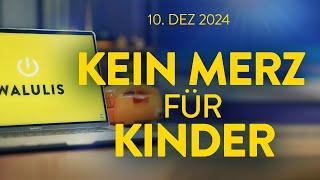 10. DEZ 2024

WALULIS

KEIN MERZ FÜR KINDER